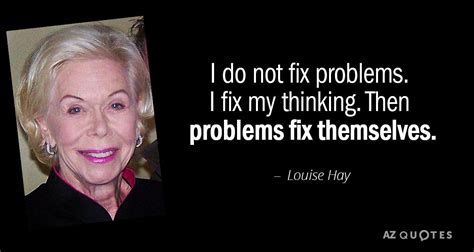 I do not fix problems. I fix my thinking. Then problems fix themselves.

– Louise Hay

AZ QUOTES